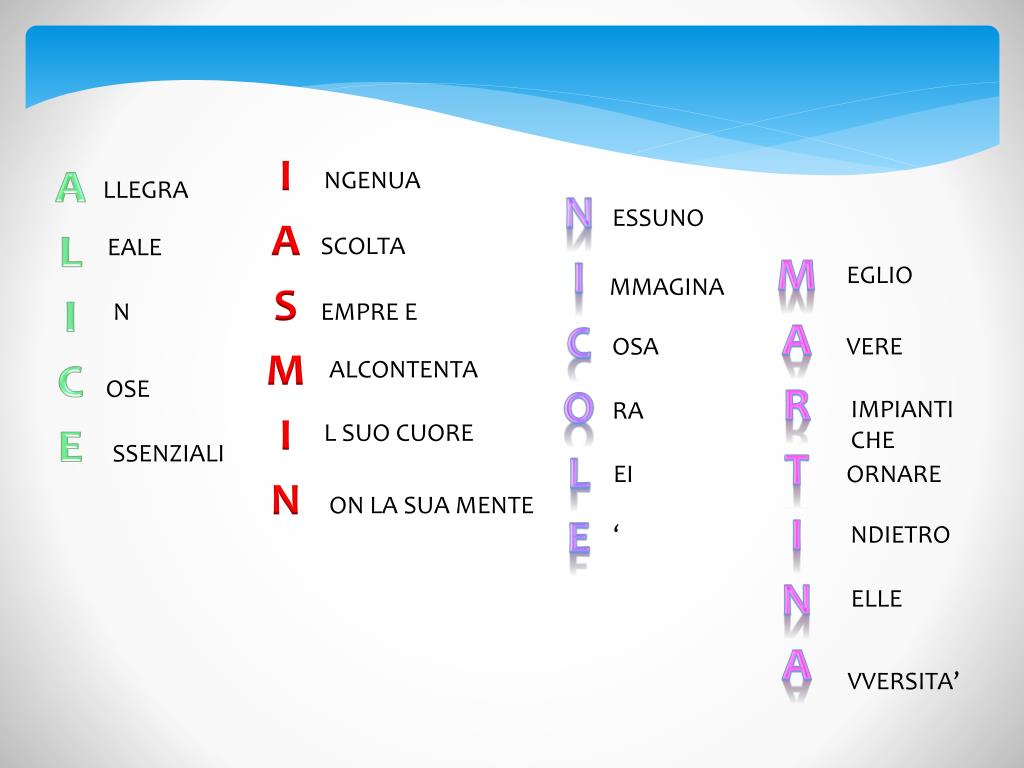 A LLEGRA
L EALE
I N
C OSE
E SSENZIALI

I NGENUA
A SCOLTA
S EMPRE E
M ALCONTENTA
I L SUO CUORE
N ON LA SUA MENTE

N ESSUNO
I MMAGINA
C OSA
O RA
L EI
E ‘

M EGLIO
A VERE
R IMPIANTI CHE
T ORNARE
I NDIETRO
N ELLE
A VVERSITA’